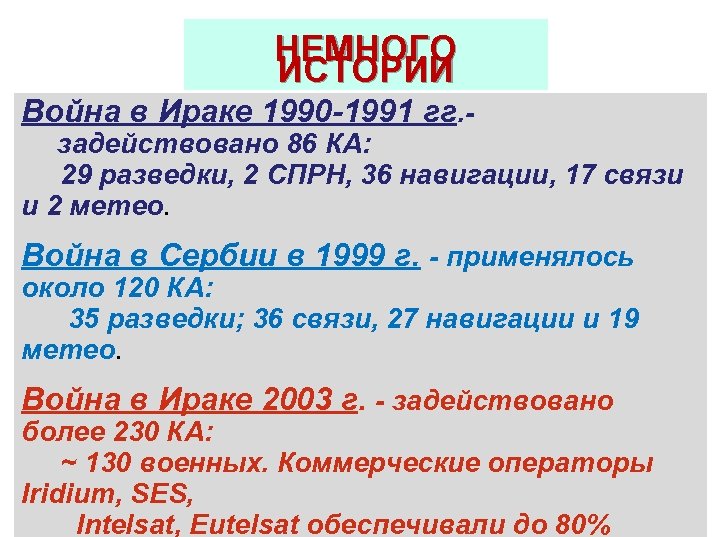 НЕМНОГО ИСТОРИИ

Война в Ираке 1990-1991 гг.- задействовано 86 КА: 29 разведки, 2 СПРН, 36 навигации, 17 связи и 2 метео.

Война в Сербии в 1999 г. - применялось около 120 КА: 35 разведки; 36 связи, 27 навигации и 19 метео.

Война в Ираке 2003 г. - задействовано более 230 КА: ~ 130 военных. Коммерческие операторы Iridium, SES, Intelsat, Eutelsat обеспечивали до 80%